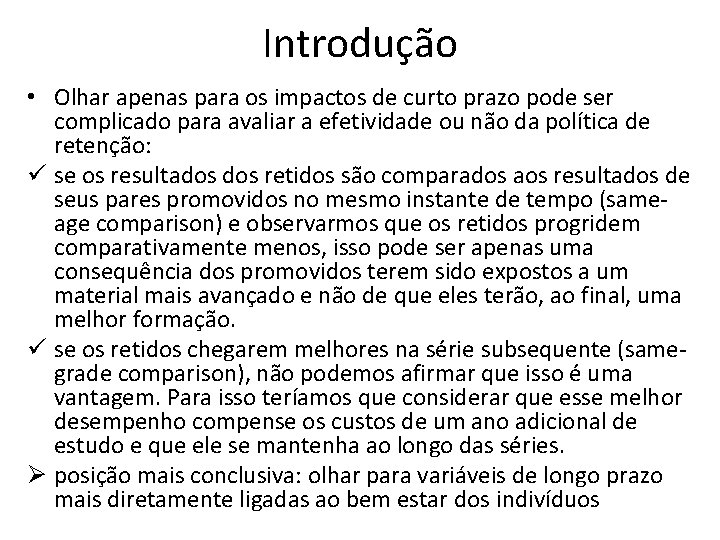 Introdução

• Olhar apenas para os impactos de curto prazo pode ser complicado para avaliar a efetividade ou não da política de retenção:

✓ se os resultados dos retidos são comparados aos resultados de seus pares promovidos no mesmo instante de tempo (same-age comparison) e observarmos que os retidos progridem comparativamente menos, isso pode ser apenas uma consequência dos promovidos terem sido expostos a um material mais avançado e não de que eles terão, ao final, uma melhor formação.

✓ se os retidos chegarem melhores na série subsequente (same-grade comparison), não podemos afirmar que isso é uma vantagem. Para isso teríamos que considerar que esse melhor desempenho compense os custos de um ano adicional de estudo e que ele se mantenha ao longo das séries.

➢ posição mais conclusiva: olhar para variáveis de longo prazo mais diretamente ligadas ao bem estar dos indivíduos